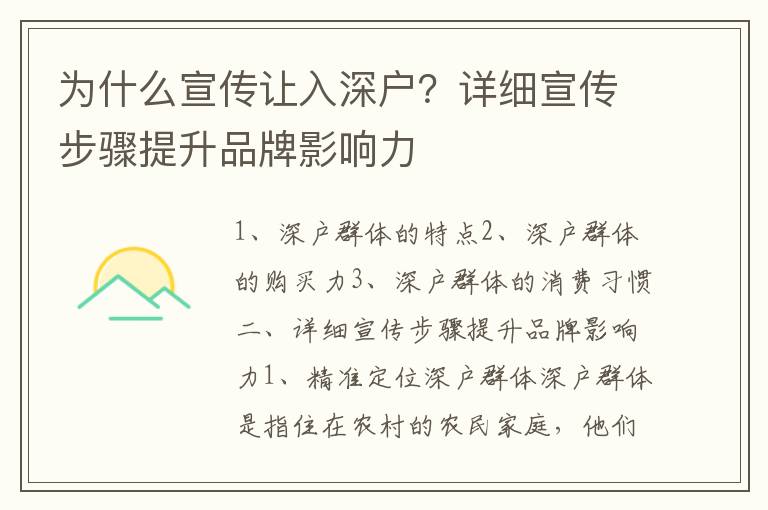 为什么宣传让入深户？详细宣传步骤提升品牌影响力

1、深户群体的特点2、深户群体的购买力3、深户群体的消费习惯二、详细宣传步骤提升品牌影响力1、精准定位深户群体深户群体是指住在农村的农民家庭，他们